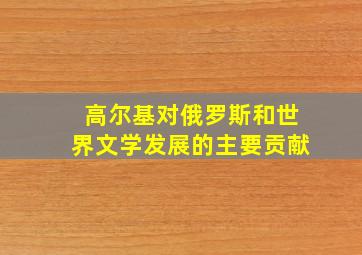 高尔基对俄罗斯和世界文学发展的主要贡献